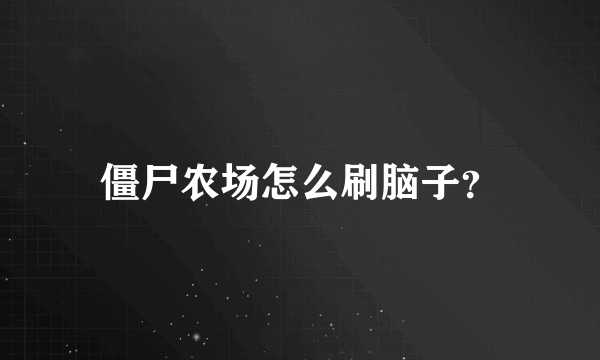 僵尸农场怎么刷脑子?